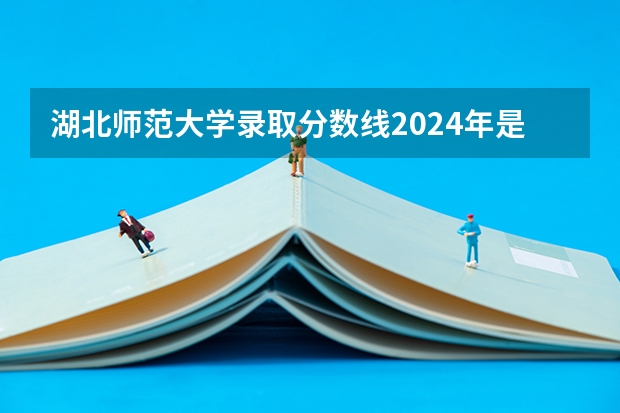 湖北师范大学录取分数线2024年是